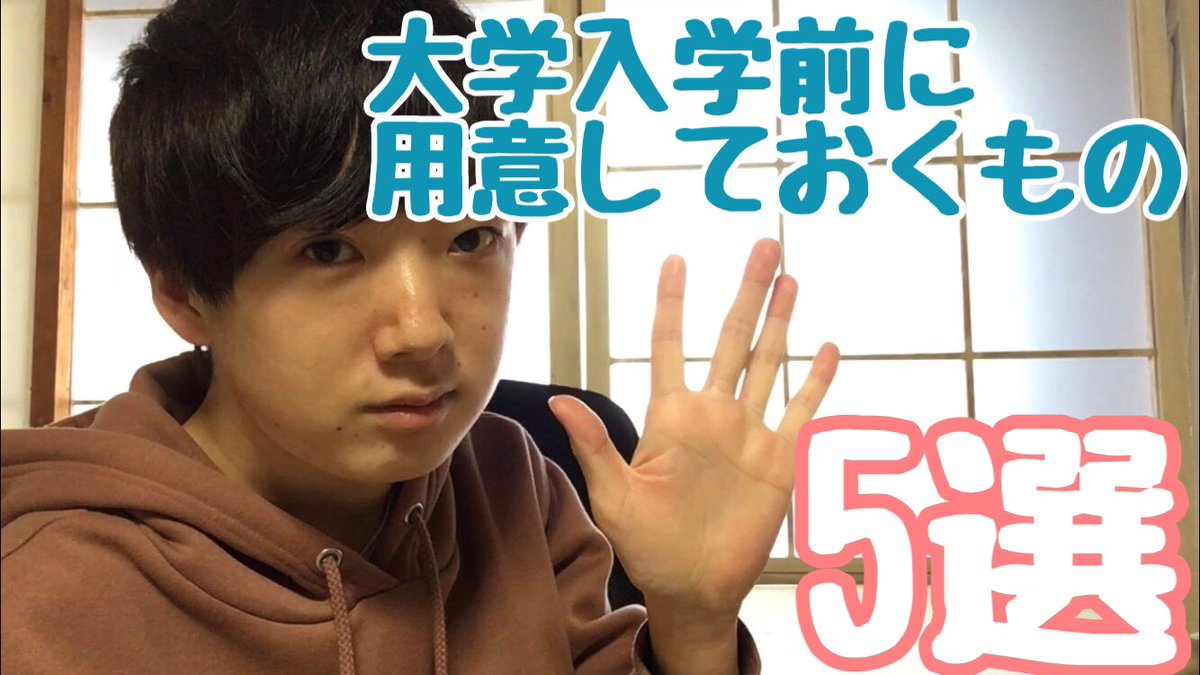 大学入学前に
用意しておくもの

5選